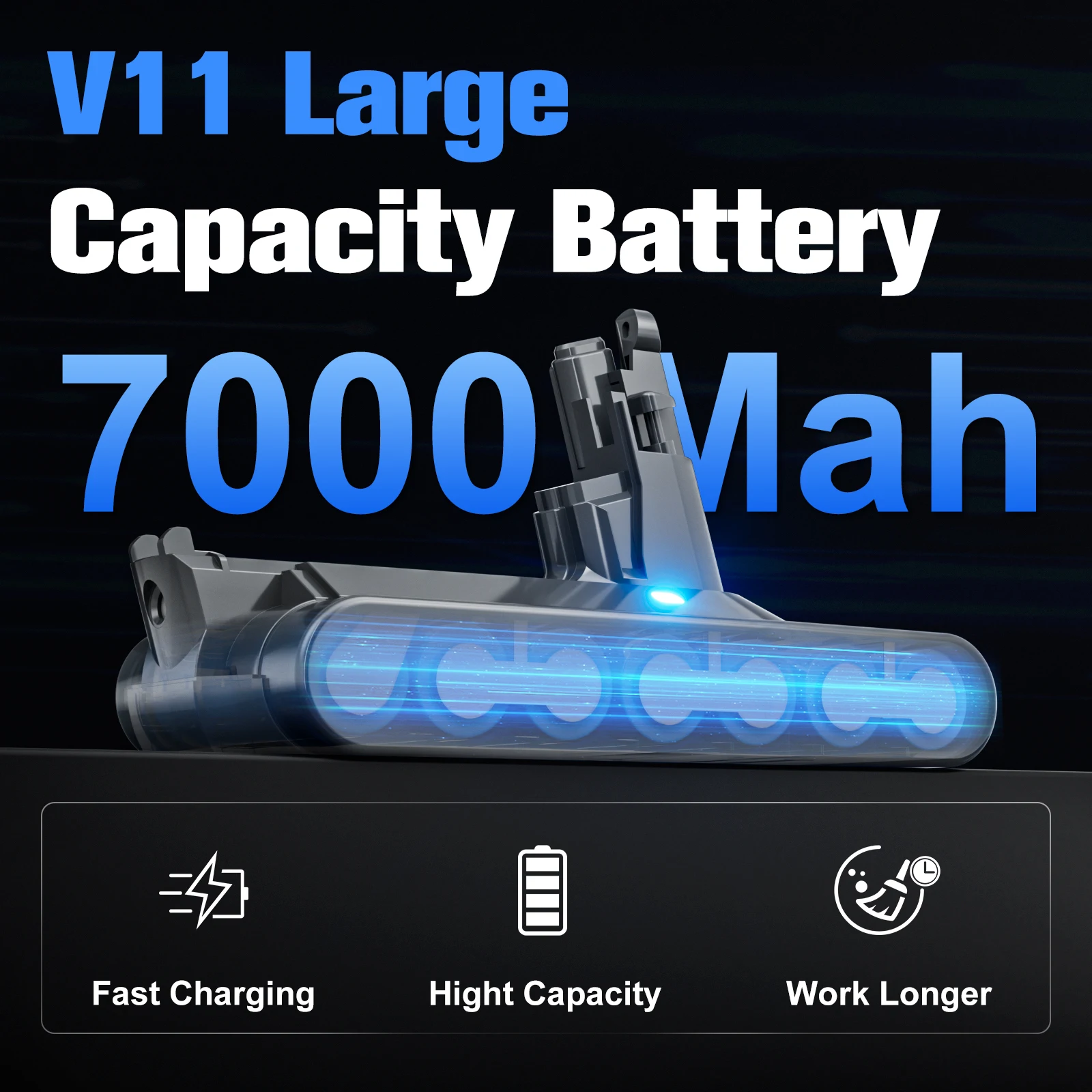 V11 Large
Capacity Battery
7000 Mah

Fast Charging

Hight Capacity

Work Longer